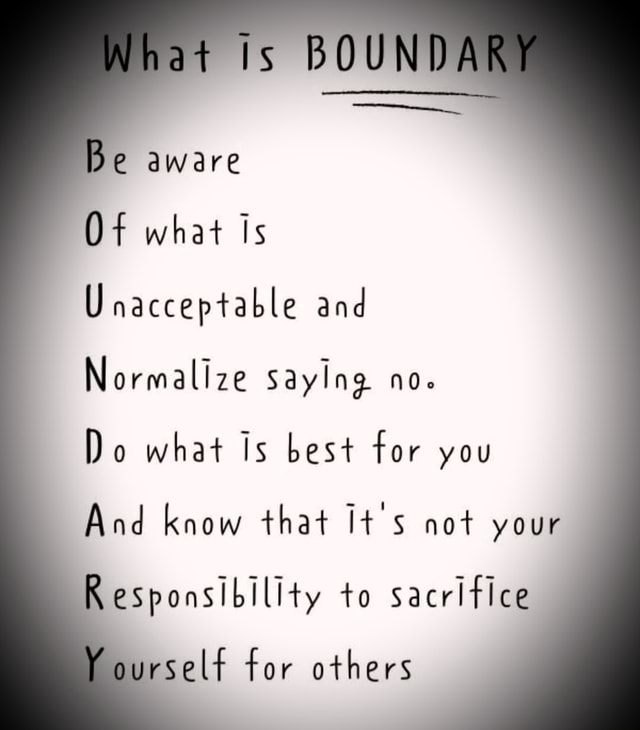 What is BOUNDARY

Be aware

Of what is

Unacceptable and

Normalize saying no.

Do what is best for you

And know that it's not your

Responsibility to sacrifice

Yourself for others